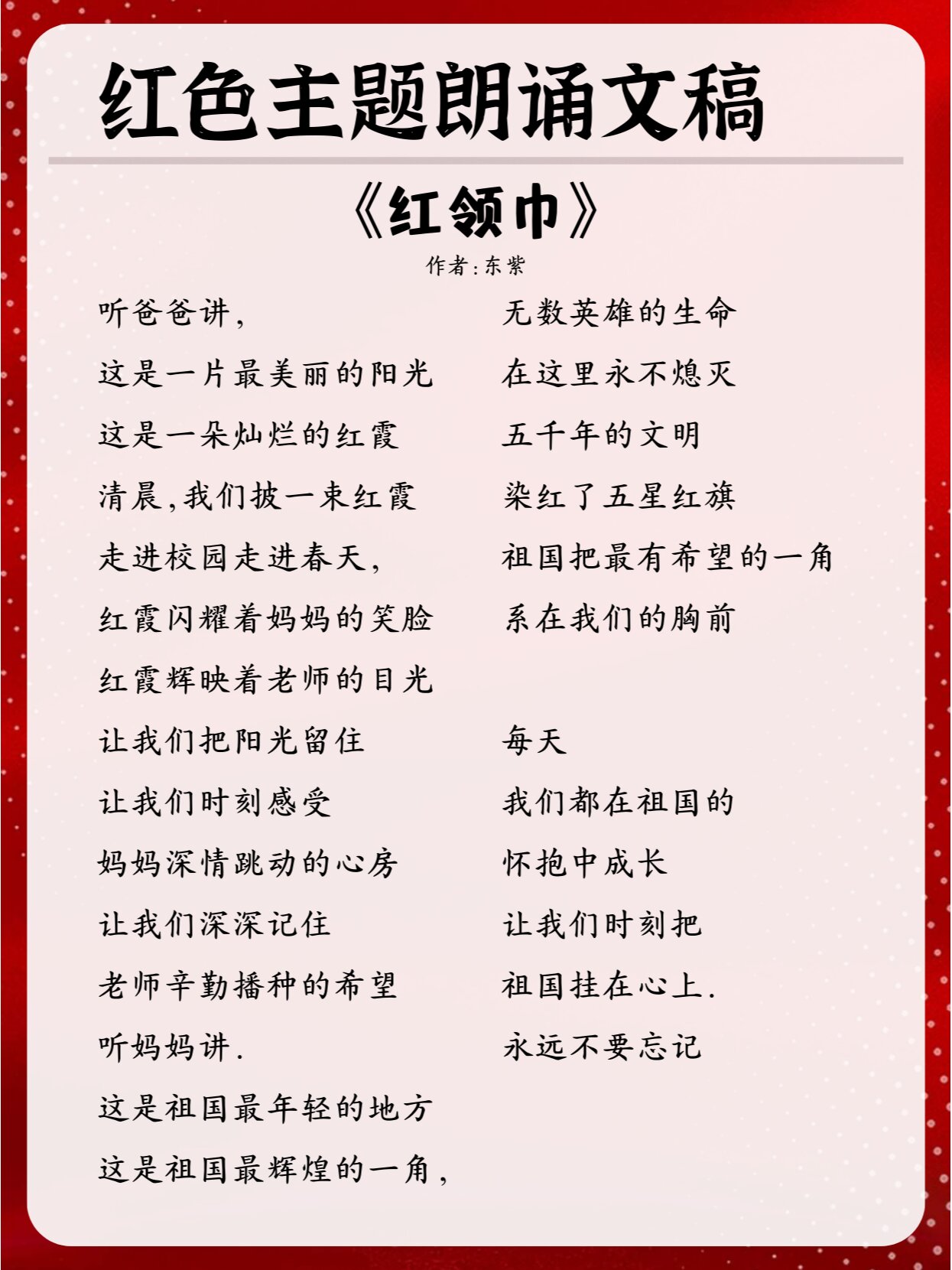 红色主题朗诵文稿

《红领巾》

作者:东紫

听爸爸讲,
这是一片最美丽的阳光
这是一朵灿烂的红霞
清晨,我们披一束红霞
走进校园走进春天,
红霞闪耀着妈妈的笑脸
红霞辉映着老师的目光

让我们把阳光留住
让我们时刻感受
妈妈深情跳动的心房
让我们深深记住
老师辛勤播种的希望
听妈妈讲.
这是祖国最年轻的地方
这是祖国最辉煌的一角,

无数英雄的生命
在这里永不熄灭
五千年的文明
染红了五星红旗
祖国把最有希望的一角
系在我们的胸前

每天
我们都在祖国的
怀抱中成长
让我们时刻把
祖国挂在心上.
永远不要忘记